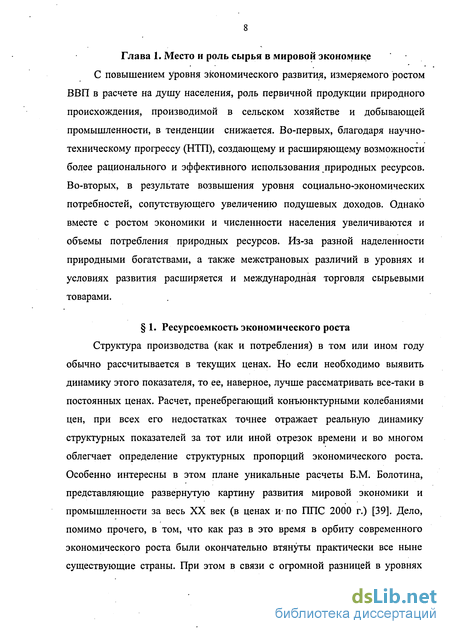 8

Глава 1. Место и роль сырья в мировой экономике

С повышением уровня экономического развития, измеряемого ростом ВВП в расчете на душу населения, роль первичной продукции природного происхождения, производимой в сельском хозяйстве и добывающей промышленности, в тенденции снижается. Во-первых, благодаря научно-техническому прогрессу (НТП), создающему и расширяющему возможности более рационального и эффективного использования природных ресурсов. Во-вторых, в результате возвышения уровня социально-экономических потребностей, сопутствующего увеличению подушевых доходов. Однако вместе с ростом экономики и численности населения увеличиваются и объемы потребления природных ресурсов. Из-за разной наделенности природными богатствами, а также межстрановых различий в уровнях и условиях развития расширяется и международная торговля сырьевыми товарами.

§ 1. Ресурсоемкость экономического роста

Структура производства (как и потребления) в том или ином году обычно рассчитывается в текущих ценах. Но если необходимо выявить динамику этого показателя, то ее, наверное, лучше рассматривать все-таки в постоянных ценах. Расчет, пренебрегающий конъюнктурными колебаниями цен, при всех его недостатках точнее отражает реальную динамику структурных показателей за тот или иной отрезок времени и во многом облегчает определение структурных пропорций экономического роста. Особенно интересны в этом плане уникальные расчеты Б.М. Болотина, представляющие развернутую картину развития мировой экономики и промышленности за весь XX век (в ценах и по ППС 2000 г.) [39]. Дело, помимо прочего, в том, что как раз в это время в орбиту современного экономического роста были окончательно втянуты практически все ныне существующие страны. При этом в связи с огромной разницей в уровнях

dsLib.net
библиотека диссертаций